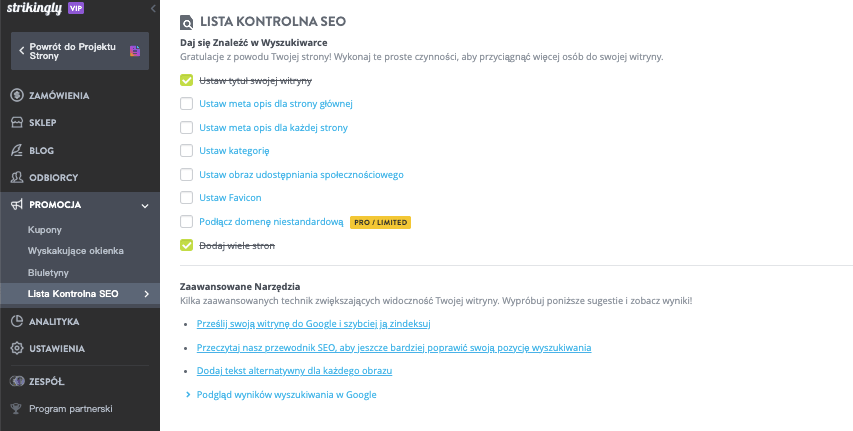 strikingly VIP

Powrót do Projektu Strony

ZAMÓWIENIA
SKLEP
BLOG
ODBIORCY
PROMOCJA
Kupony
Wyskakujące okienka
Biuletyny
Lista Kontrolna SEO
ANALITYKA
USTAWIENIA
ZESPÓŁ
Program partnerski

LISTA KONTROLNA SEO

Daj się Znaleźć w Wyszukiwarce
Gratulacje z powodu Twojej strony! Wykonaj te proste czynności, aby przyciągnąć więcej osób do swojej witryny.

Ustaw tytuł swojej witryny
Ustaw meta opis dla strony głównej
Ustaw meta opis dla każdej strony
Ustaw kategorię
Ustaw obraz udostępniania społecznościowego
Ustaw Favicon
Podłącz domenę niestandardową PRO / LIMITED
Dodaj wiele stron

Zaawansowane Narzędzia
Kilka zaawansowanych technik zwiększających widoczność Twojej witryny. Wypróbuj poniższe sugestie i zobacz wyniki!

Prześlij swoją witrynę do Google i szybciej ją zindeksuj
Przeczytaj nasz przewodnik SEO, aby jeszcze bardziej poprawić swoją pozycję wyszukiwania
Dodaj tekst alternatywny dla każdego obrazu
Podgląd wyników wyszukiwania w Google